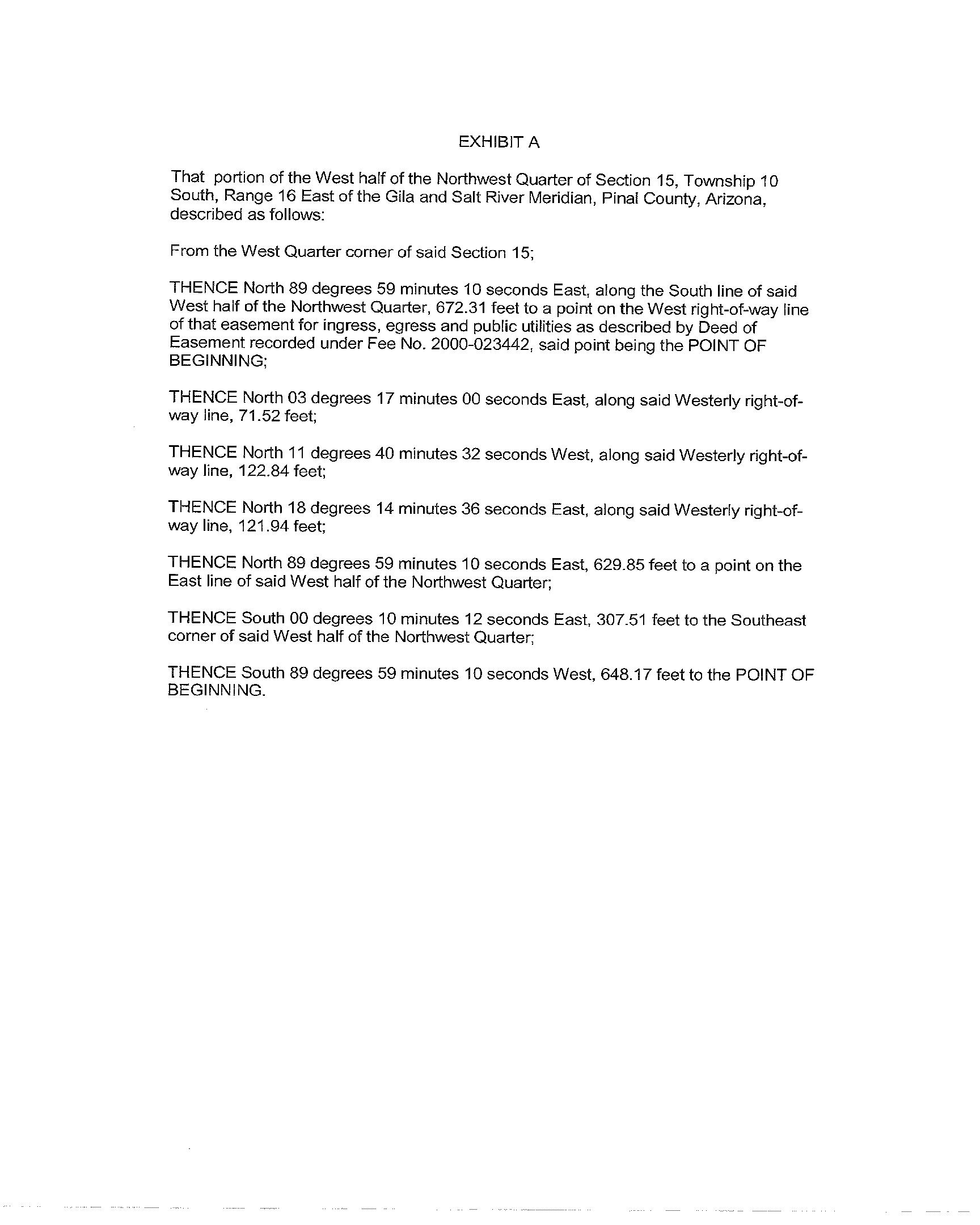 EXHIBIT A

That portion of the West half of the Northwest Quarter of Section 15, Township 10 South, Range 16 East of the Gila and Salt River Meridian, Pinal County, Arizona, described as follows:

From the West Quarter corner of said Section 15;

THENCE North 89 degrees 59 minutes 10 seconds East, along the South line of said West half of the Northwest Quarter, 672.31 feet to a point on the West right-of-way line of that easement for ingress, egress and public utilities as described by Deed of Easement recorded under Fee No. 2000-023442, said point being the POINT OF BEGINNING;

THENCE North 03 degrees 17 minutes 00 seconds East, along said Westerly right-of-way line, 71.52 feet;

THENCE North 11 degrees 40 minutes 32 seconds West, along said Westerly right-of-way line, 122.84 feet;

THENCE North 18 degrees 14 minutes 36 seconds East, along said Westerly right-of-way line, 121.94 feet;

THENCE North 89 degrees 59 minutes 10 seconds East, 629.85 feet to a point on the East line of said West half of the Northwest Quarter;

THENCE South 00 degrees 10 minutes 12 seconds East, 307.51 feet to the Southeast corner of said West half of the Northwest Quarter;

THENCE South 89 degrees 59 minutes 10 seconds West, 648.17 feet to the POINT OF BEGINNING.